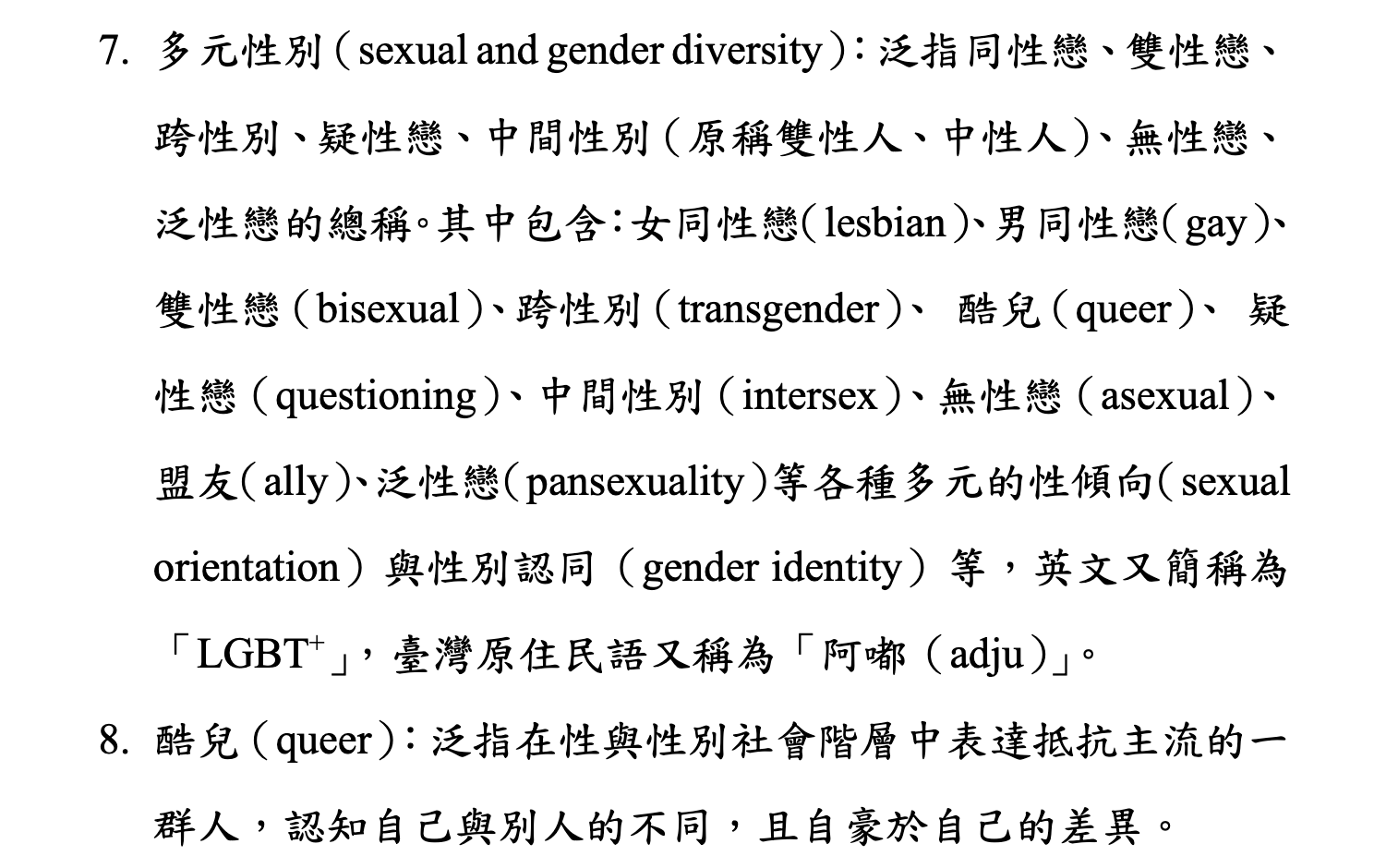 7. 多元性別（sexual and gender diversity）：泛指同性戀、雙性戀、跨性別、疑性戀、中間性別（原稱雙性人、中性人）、無性戀、泛性戀的總稱。其中包含：女同性戀（lesbian）、男同性戀（gay）、雙性戀（bisexual）、跨性別（transgender）、 酷兒（queer）、 疑性戀（questioning）、中間性別（intersex）、無性戀（asexual）、盟友（ally）、泛性戀（pansexuality）等各種多元的性傾向（sexual orientation）與性別認同（gender identity）等，英文又簡稱為「LGBT$^+$」，臺灣原住民語又稱為「阿嘟（adju）」。

8. 酷兒（queer）：泛指在性與性別社會階層中表達抵抗主流的一群人，認知自己與別人的不同，且自豪於自己的差異。